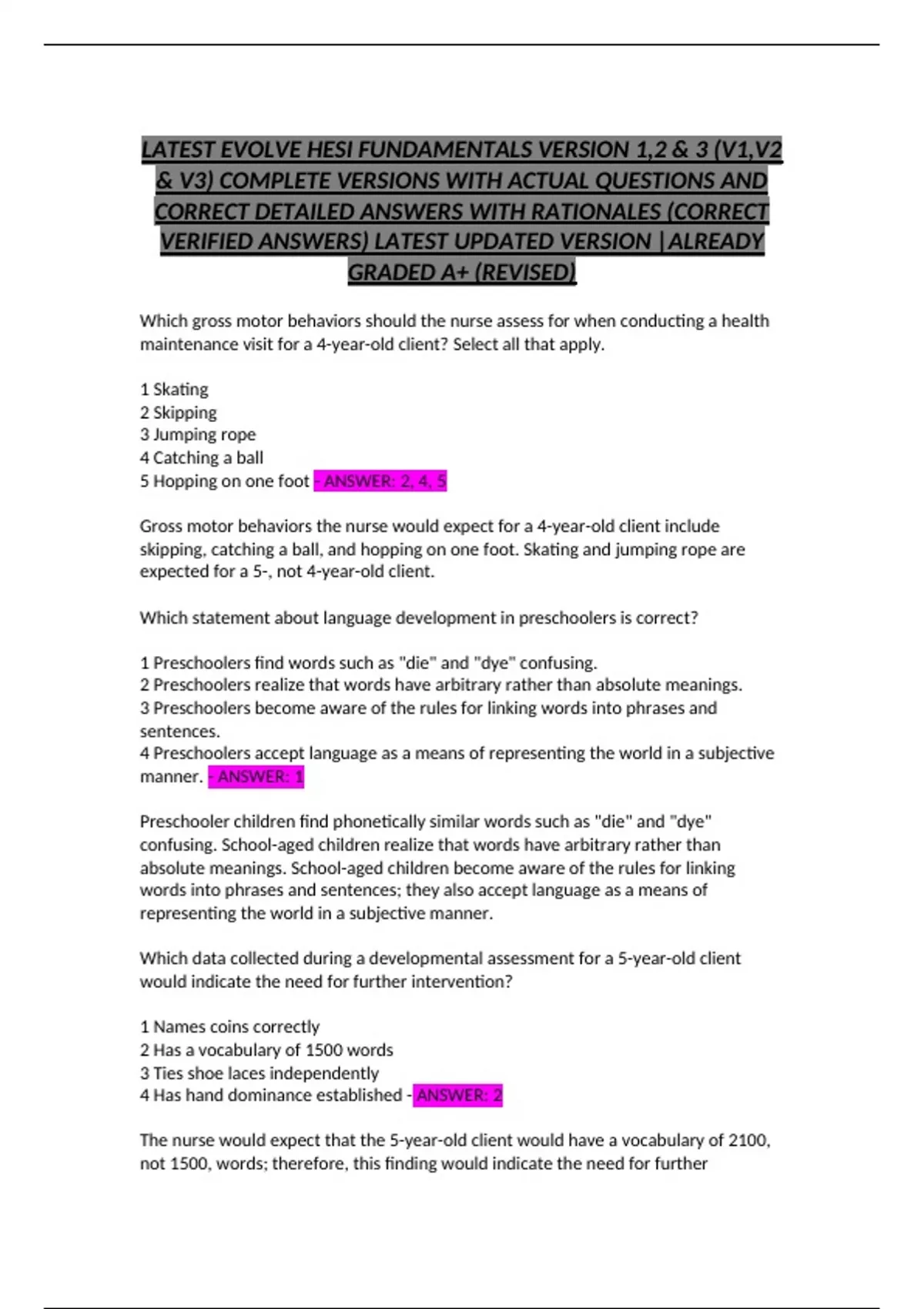 LATEST EVOLVE HESI FUNDAMENTALS VERSION 1,2 & 3 (V1,V2 & V3) COMPLETE VERSIONS WITH ACTUAL QUESTIONS AND CORRECT DETAILED ANSWERS WITH RATIONALES (CORRECT VERIFIED ANSWERS) LATEST UPDATED VERSION |ALREADY GRADED A+ (REVISED)

Which gross motor behaviors should the nurse assess for when conducting a health maintenance visit for a 4-year-old client? Select all that apply.

1 Skating
2 Skipping
3 Jumping rope
4 Catching a ball
5 Hopping on one foot - ANSWER: 2, 4, 5

Gross motor behaviors the nurse would expect for a 4-year-old client include skipping, catching a ball, and hopping on one foot. Skating and jumping rope are expected for a 5-, not 4-year-old client.

Which statement about language development in preschoolers is correct?

1 Preschoolers find words such as "die" and "dye" confusing.
2 Preschoolers realize that words have arbitrary rather than absolute meanings.
3 Preschoolers become aware of the rules for linking words into phrases and sentences.
4 Preschoolers accept language as a means of representing the world in a subjective manner. - ANSWER: 1

Preschooler children find phonetically similar words such as "die" and "dye" confusing. School-aged children realize that words have arbitrary rather than absolute meanings. School-aged children become aware of the rules for linking words into phrases and sentences; they also accept language as a means of representing the world in a subjective manner.

Which data collected during a developmental assessment for a 5-year-old client would indicate the need for further intervention?

1 Names coins correctly
2 Has a vocabulary of 1500 words
3 Ties shoe laces independently
4 Has hand dominance established - ANSWER: 2

The nurse would expect that the 5-year-old client would have a vocabulary of 2100, not 1500, words; therefore, this finding would indicate the need for further